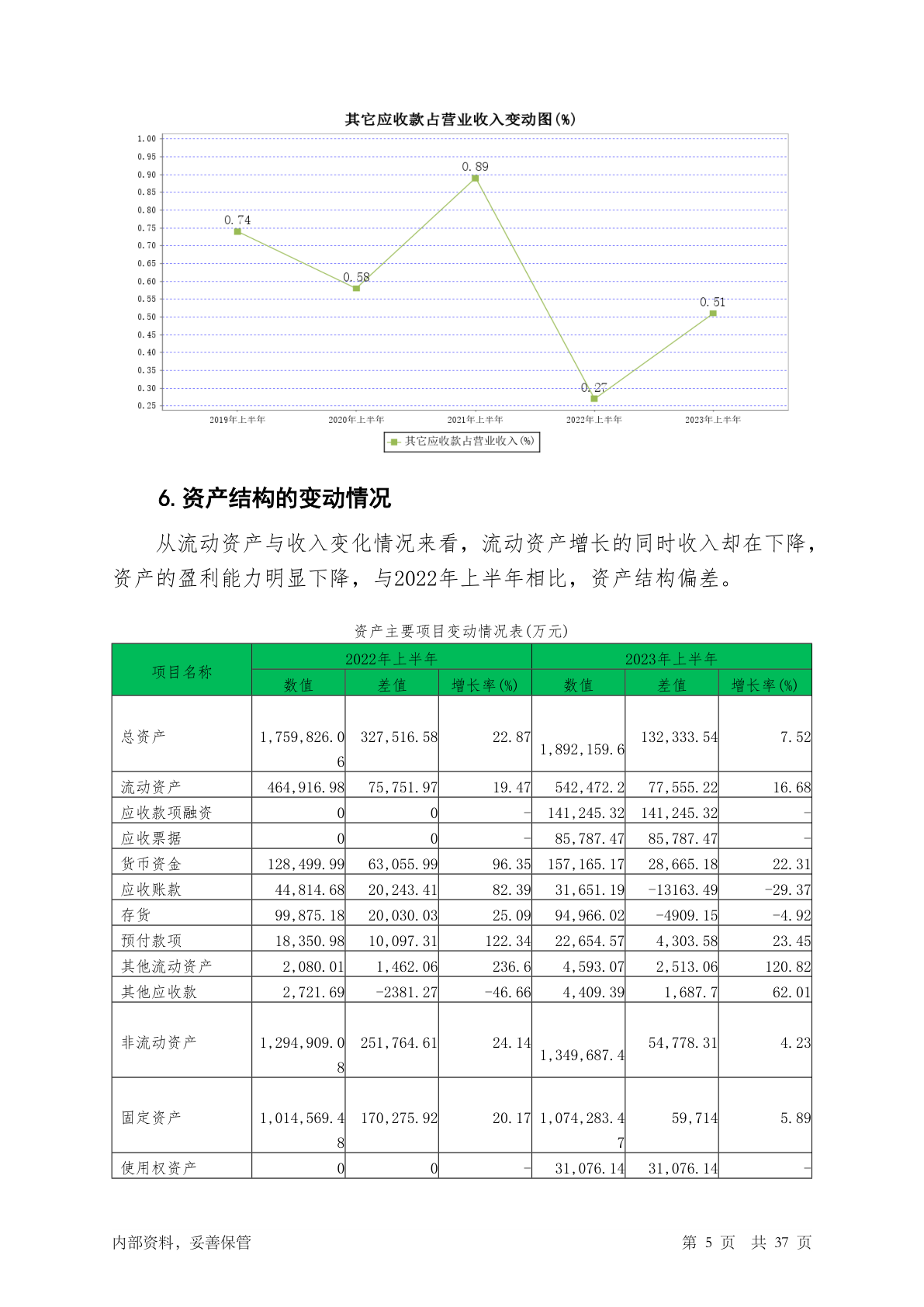 其它应收款占营业收入变动图(%)

1.00
0.95
0.90
0.85
0.80
0.75
0.70
0.65
0.60
0.55
0.50
0.45
0.40
0.35
0.30
0.25

0.74
0.58
0.89
0.27
0.51

2019年上半年
2020年上半年
2021年上半年
2022年上半年
2023年上半年

其它应收款占营业收入(%)

6. 资产结构的变动情况

从流动资产与收入变化情况来看，流动资产增长的同时收入却在下降，资产的盈利能力明显下降，与2022年上半年相比，资产结构偏差。

资产主要项目变动情况表(万元)

| 项目名称 | 2022年上半年 数值 | 2022年上半年 差值 | 2022年上半年 增长率(%) | 2023年上半年 数值 | 2023年上半年 差值 | 2023年上半年 增长率(%) |
|---|---|---|---|---|---|---|
| 总资产 | 1,759,826.06 | 327,516.58 | 22.87 | 1,892,159.6 | 132,333.54 | 7.52 |
| 流动资产 | 464,916.98 | 75,751.97 | 19.47 | 542,472.2 | 77,555.22 | 16.68 |
| 应收款项融资 | 0 | 0 | - | 141,245.32 | 141,245.32 | - |
| 应收票据 | 0 | 0 | - | 85,787.47 | 85,787.47 | - |
| 货币资金 | 128,499.99 | 63,055.99 | 96.35 | 157,165.17 | 28,665.18 | 22.31 |
| 应收账款 | 44,814.68 | 20,243.41 | 82.39 | 31,651.19 | -13163.49 | -29.37 |
| 存货 | 99,875.18 | 20,030.03 | 25.09 | 94,966.02 | -4909.15 | -4.92 |
| 预付款项 | 18,350.98 | 10,097.31 | 122.34 | 22,654.57 | 4,303.58 | 23.45 |
| 其他流动资产 | 2,080.01 | 1,462.06 | 236.6 | 4,593.07 | 2,513.06 | 120.82 |
| 其他应收款 | 2,721.69 | -2381.27 | -46.66 | 4,409.39 | 1,687.7 | 62.01 |
| 非流动资产 | 1,294,909.08 | 251,764.61 | 24.14 | 1,349,687.4 | 54,778.31 | 4.23 |
| 固定资产 | 1,014,569.48 | 170,275.92 | 20.17 | 1,074,283.47 | 59,714 | 5.89 |
| 使用权资产 | 0 | 0 | - | 31,076.14 | 31,076.14 | - |

内部资料，妥善保管　　第 5 页　共 37 页